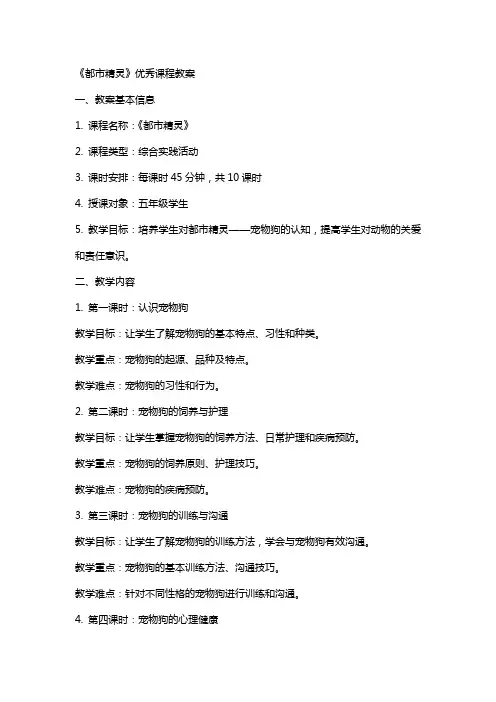 《都市精灵》优秀课程教案

一、教案基本信息

1. 课程名称：《都市精灵》

2. 课程类型：综合实践活动

3. 课时安排：每课时 45 分钟，共 10 课时

4. 授课对象：五年级学生

5. 教学目标：培养学生对都市精灵——宠物狗的认知，提高学生对动物的关爱和责任意识。

二、教学内容

1. 第一课时：认识宠物狗

教学目标：让学生了解宠物狗的基本特点、习性和种类。

教学重点：宠物狗的起源、品种及特点。

教学难点：宠物狗的习性和行为。

2. 第二课时：宠物狗的饲养与护理

教学目标：让学生掌握宠物狗的饲养方法、日常护理和疾病预防。

教学重点：宠物狗的饲养原则、护理技巧。

教学难点：宠物狗的疾病预防。

3. 第三课时：宠物狗的训练与沟通

教学目标：让学生了解宠物狗的训练方法，学会与宠物狗有效沟通。

教学重点：宠物狗的基本训练方法、沟通技巧。

教学难点：针对不同性格的宠物狗进行训练和沟通。

4. 第四课时：宠物狗的心理健康